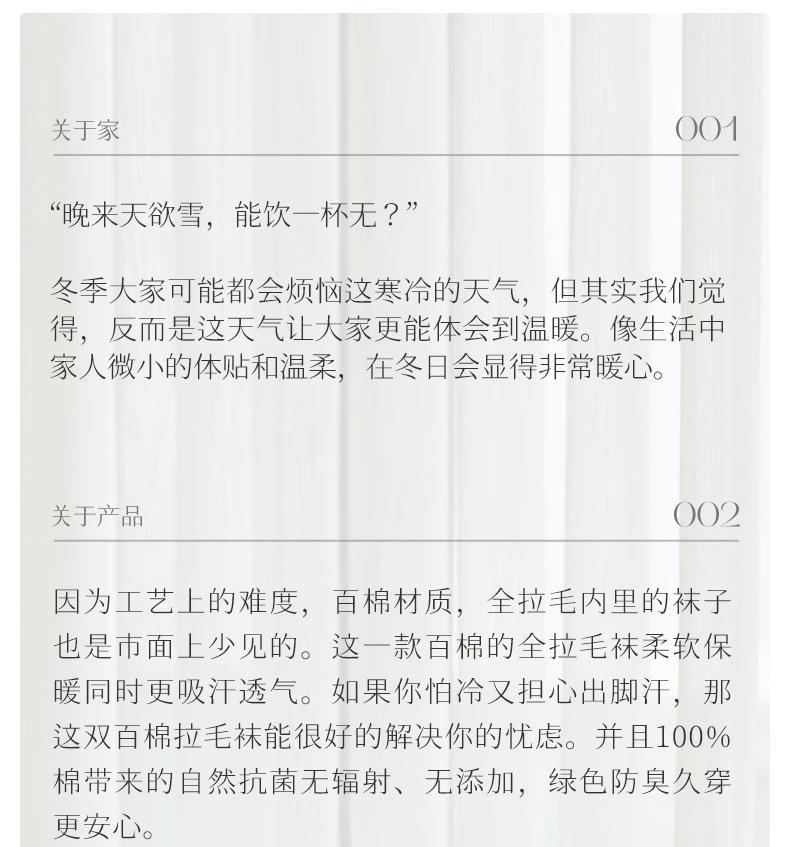 关于家

001

“晚来天欲雪，能饮一杯无？”

冬季大家可能都会烦恼这寒冷的天气，但其实我们觉得，反而是这天气让大家更能体会到温暖。像生活中家人微小的体贴和温柔，在冬日会显得非常暖心。

关于产品

002

因为工艺上的难度，百棉材质，全拉毛内里的袜子也是市面上少见的。这一款百棉的全拉毛袜柔软保暖同时更吸汗透气。如果你怕冷又担心出脚汗，那这双百棉拉毛袜能很好的解决你的忧虑。并且100%棉带来的自然抗菌无辐射、无添加，绿色防臭久穿更安心。